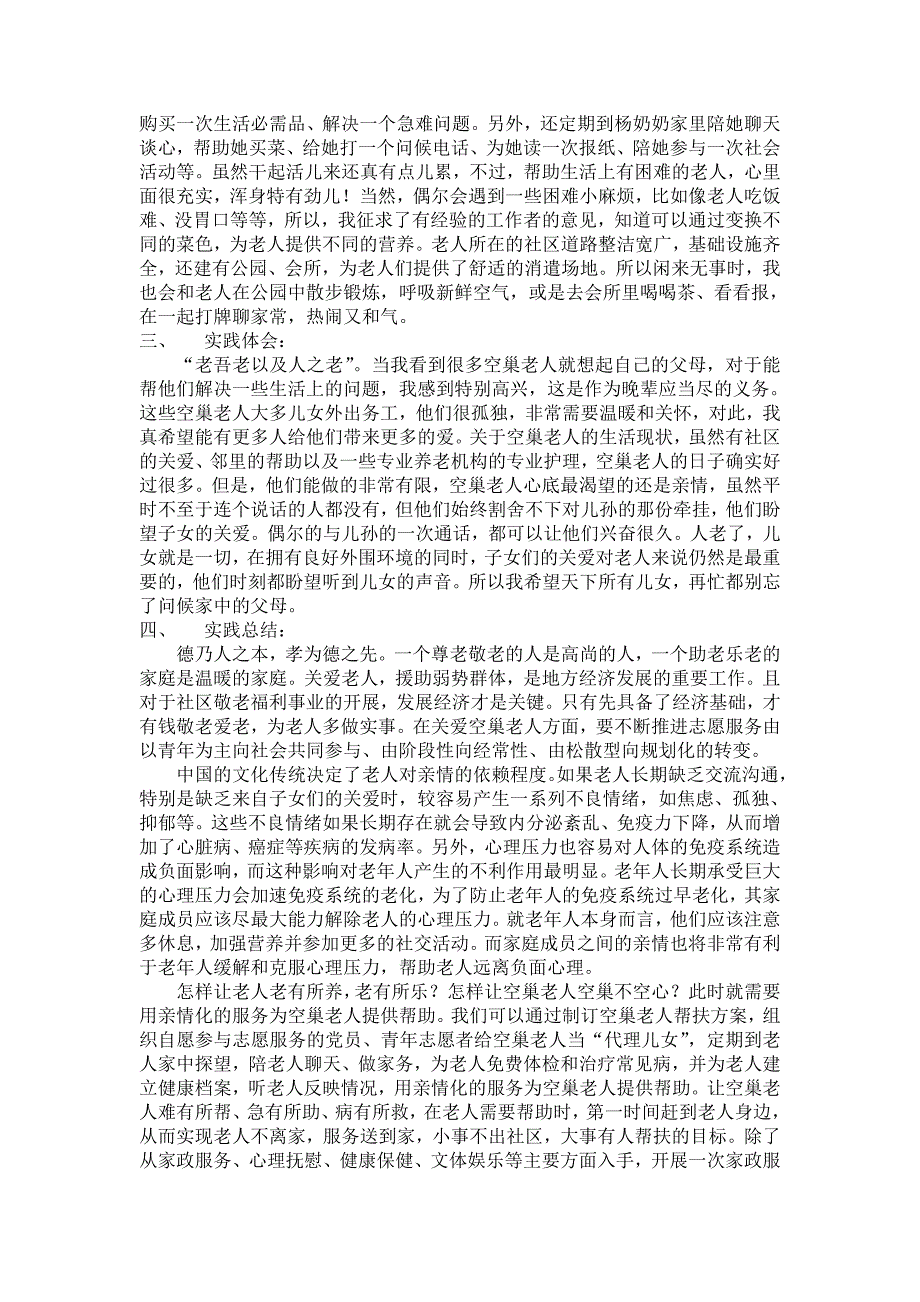 购买一次生活必需品、解决一个急难问题。另外，还定期到杨奶奶家里陪她聊天谈心，帮助她买菜、给她打一个问候电话、为她读一次报纸、陪她参与一次社会活动等。虽然干起活儿来还真有点儿累，不过，帮助生活上有困难的老人，心里面很充实，浑身特有劲儿！当然，偶尔会遇到一些困难小麻烦，比如像老人吃饭难、没胃口等等，所以，我征求了有经验的工作者的意见，知道可以通过变换不同的菜色，为老人提供不同的营养。老人所在的社区道路整洁宽广，基础设施齐全，还建有公园、会所，为老人们提供了舒适的消遣场地。所以闲来无事时，我也会和老人在公园中散步锻炼，呼吸新鲜空气，或是去会所里喝喝茶、看看报，在一起打牌聊家常，热闹又和气。

三、　　实践体会：

“老吾老以及人之老”。当我看到很多空巢老人就想起自己的父母，对于能帮他们解决一些生活上的问题，我感到特别高兴，这是作为晚辈应当尽的义务。这些空巢老人大多儿女外出务工，他们很孤独，非常需要温暖和关怀，对此，我真希望能有更多人给他们带来更多的爱。关于空巢老人的生活现状，虽然有社区的关爱、邻里的帮助以及一些专业养老机构的专业护理，空巢老人的日子确实好过很多。但是，他们能做的非常有限，空巢老人心底最渴望的还是亲情，虽然平时不至于连个说话的人都没有，但他们始终割舍不下对儿孙的那份牵挂，他们盼望子女的关爱。偶尔的与儿孙的一次通话，都可以让他们兴奋很久。人老了，儿女就是一切，在拥有良好外围环境的同时，子女们的关爱对老人来说仍然是最重要的，他们时刻都盼望听到儿女的声音。所以我希望天下所有儿女，再忙都别忘了问候家中的父母。

四、　　实践总结：

德乃人之本，孝为德之先。一个尊老敬老的人是高尚的人，一个助老乐老的家庭是温暖的家庭。关爱老人，援助弱势群体，是地方经济发展的重要工作。且对于社区敬老福利事业的开展，发展经济才是关键。只有先具备了经济基础，才有钱敬老爱老，为老人多做实事。在关爱空巢老人方面，要不断推进志愿服务由以青年为主向社会共同参与、由阶段性向经常性、由松散型向规划化的转变。

中国的文化传统决定了老人对亲情的依赖程度。如果老人长期缺乏交流沟通，特别是缺乏来自子女们的关爱时，较容易产生一系列不良情绪，如焦虑、孤独、抑郁等。这些不良情绪如果长期存在就会导致内分泌紊乱、免疫力下降，从而增加了心脏病、癌症等疾病的发病率。另外，心理压力也容易对人体的免疫系统造成负面影响，而这种影响对老年人产生的不利作用最明显。老年人长期承受巨大的心理压力会加速免疫系统的老化，为了防止老年人的免疫系统过早老化，其家庭成员应该尽最大能力解除老人的心理压力。就老年人本身而言，他们应该注意多休息，加强营养并参加更多的社交活动。而家庭成员之间的亲情也将非常有利于老年人缓解和克服心理压力，帮助老人远离负面心理。

怎样让老人老有所养，老有所乐？怎样让空巢老人空巢不空心？此时就需要用亲情化的服务为空巢老人提供帮助。我们可以通过制订空巢老人帮扶方案，组织自愿参与志愿服务的党员、青年志愿者给空巢老人当“代理儿女”，定期到老人家中探望，陪老人聊天、做家务，为老人免费体检和治疗常见病，并为老人建立健康档案，听老人反映情况，用亲情化的服务为空巢老人提供帮助。让空巢老人难有所帮、急有所助、病有所救，在老人需要帮助时，第一时间赶到老人身边，从而实现老人不离家，服务送到家，小事不出社区，大事有人帮扶的目标。除了从家政服务、心理抚慰、健康保健、文体娱乐等主要方面入手，开展一次家政服